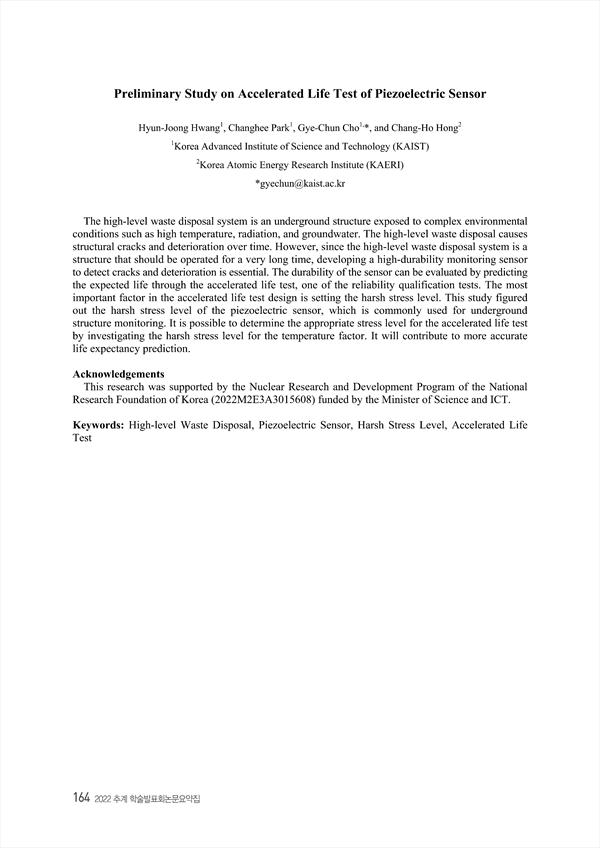 Preliminary Study on Accelerated Life Test of Piezoelectric Sensor

Hyun-Joong Hwang$^1$, Changhee Park$^1$, Gye-Chun Cho$^{1,*}$, and Chang-Ho Hong$^2$

$^1$Korea Advanced Institute of Science and Technology (KAIST)

$^2$Korea Atomic Energy Research Institute (KAERI)

*gyechun@kaist.ac.kr

The high-level waste disposal system is an underground structure exposed to complex environmental conditions such as high temperature, radiation, and groundwater. The high-level waste disposal causes structural cracks and deterioration over time. However, since the high-level waste disposal system is a structure that should be operated for a very long time, developing a high-durability monitoring sensor to detect cracks and deterioration is essential. The durability of the sensor can be evaluated by predicting the expected life through the accelerated life test, one of the reliability qualification tests. The most important factor in the accelerated life test design is setting the harsh stress level. This study figured out the harsh stress level of the piezoelectric sensor, which is commonly used for underground structure monitoring. It is possible to determine the appropriate stress level for the accelerated life test by investigating the harsh stress level for the temperature factor. It will contribute to more accurate life expectancy prediction.

Acknowledgements
This research was supported by the Nuclear Research and Development Program of the National Research Foundation of Korea (2022M2E3A3015608) funded by the Minister of Science and ICT.

Keywords: High-level Waste Disposal, Piezoelectric Sensor, Harsh Stress Level, Accelerated Life Test

164 2022 추계 학술발표회논문요약집